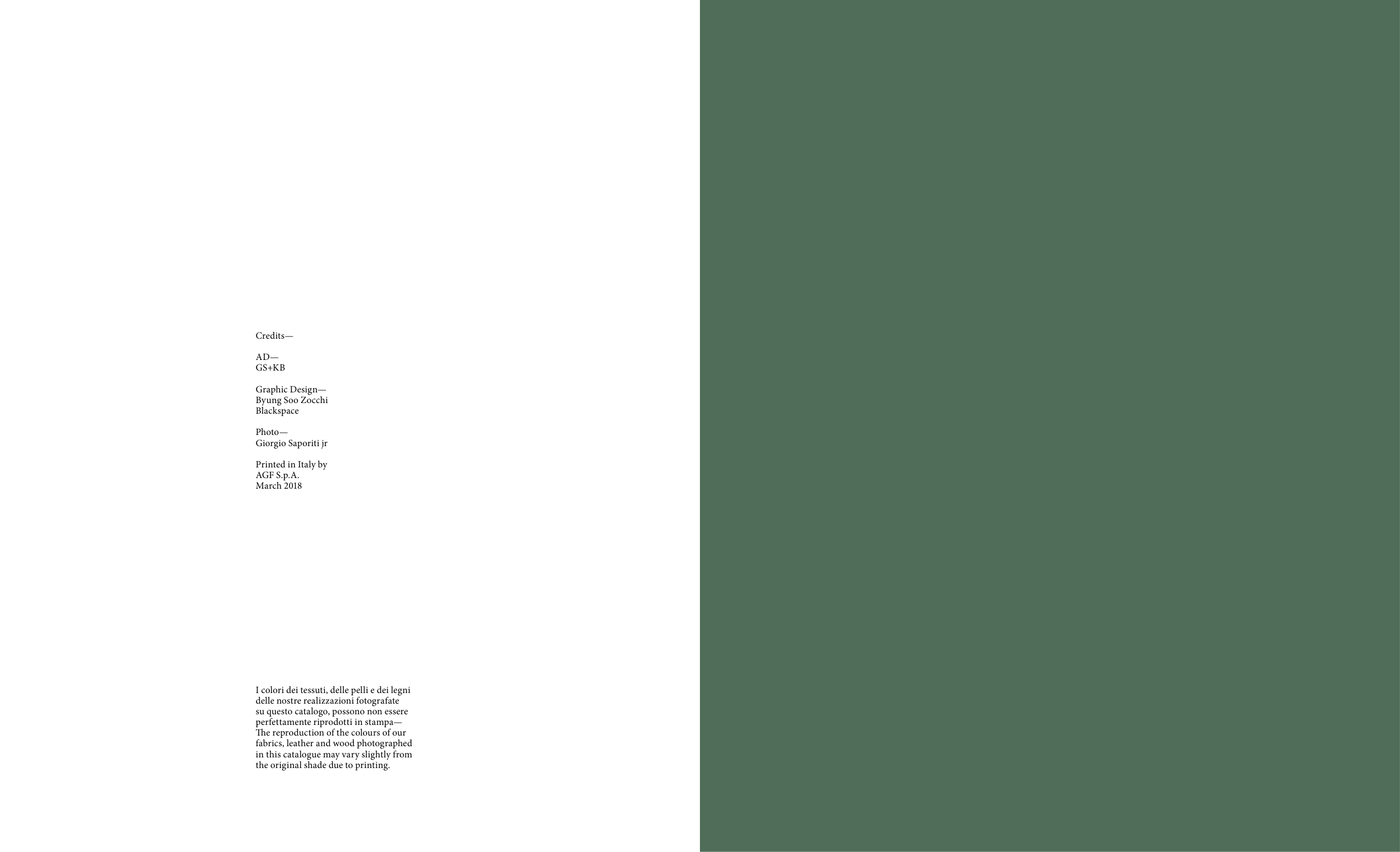 Credits—

AD—
GS+KB

Graphic Design—
Byung Soo Zocchi
Blackspace

Photo—
Giorgio Saporiti jr

Printed in Italy by
AGF S.p.A.
March 2018

I colori dei tessuti, delle pelli e dei legni delle nostre realizzazioni fotografate su questo catalogo, possono non essere perfettamente riprodotti in stampa— The reproduction of the colours of our fabrics, leather and wood photographed in this catalogue may vary slightly from the original shade due to printing.